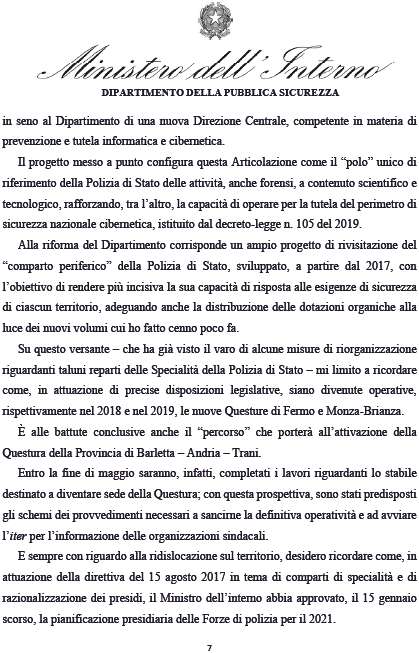 Ministero dell'Interno

DIPARTIMENTO DELLA PUBBLICA SICUREZZA

in seno al Dipartimento di una nuova Direzione Centrale, competente in materia di prevenzione e tutela informatica e cibernetica.

Il progetto messo a punto configura questa Articolazione come il "polo" unico di riferimento della Polizia di Stato delle attività, anche forensi, a contenuto scientifico e tecnologico, rafforzando, tra l'altro, la capacità di operare per la tutela del perimetro di sicurezza nazionale cibernetica, istituito dal decreto-legge n. 105 del 2019.

Alla riforma del Dipartimento corrisponde un ampio progetto di rivisitazione del "comparto periferico" della Polizia di Stato, sviluppato, a partire dal 2017, con l'obiettivo di rendere più incisiva la sua capacità di risposta alle esigenze di sicurezza di ciascun territorio, adeguando anche la distribuzione delle dotazioni organiche alla luce dei nuovi volumi cui ho fatto cenno poco fa.

Su questo versante – che ha già visto il varo di alcune misure di riorganizzazione riguardanti taluni reparti delle Specialità della Polizia di Stato – mi limito a ricordare come, in attuazione di precise disposizioni legislative, siano divenute operative, rispettivamente nel 2018 e nel 2019, le nuove Questure di Fermo e Monza-Brianza.

È alle battute conclusive anche il "percorso" che porterà all'attivazione della Questura della Provincia di Barletta – Andria – Trani.

Entro la fine di maggio saranno, infatti, completati i lavori riguardanti lo stabile destinato a diventare sede della Questura; con questa prospettiva, sono stati predisposti gli schemi dei provvedimenti necessari a sancirne la definitiva operatività e ad avviare l'iter per l'informazione delle organizzazioni sindacali.

E sempre con riguardo alla ridislocazione sul territorio, desidero ricordare come, in attuazione della direttiva del 15 agosto 2017 in tema di comparti di specialità e di razionalizzazione dei presidi, il Ministro dell'interno abbia approvato, il 15 gennaio scorso, la pianificazione presidiaria delle Forze di polizia per il 2021.

7